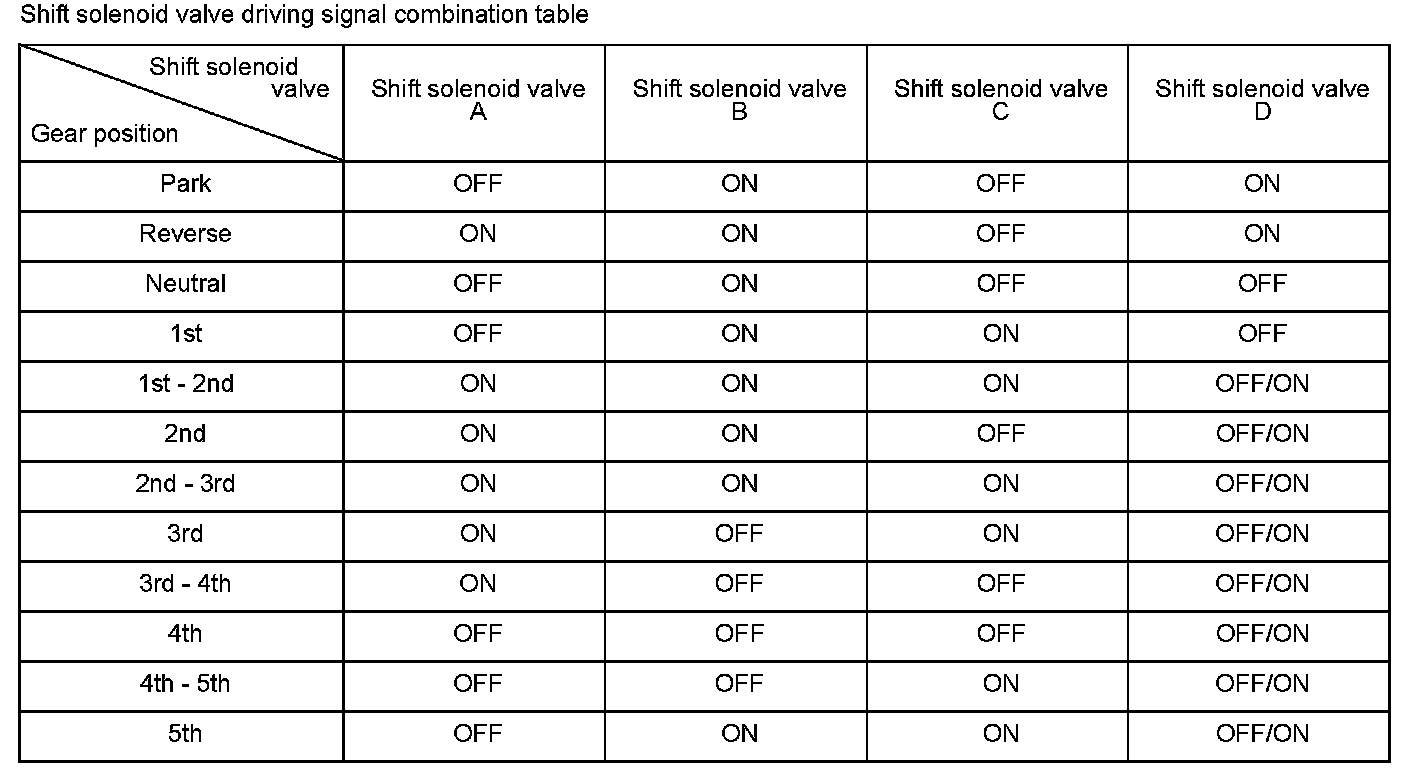 Shift solenoid valve driving signal combination table

| Shift solenoid valve / Gear position | Shift solenoid valve A | Shift solenoid valve B | Shift solenoid valve C | Shift solenoid valve D |
|---|---|---|---|---|
| Park | OFF | ON | OFF | ON |
| Reverse | ON | ON | OFF | ON |
| Neutral | OFF | ON | OFF | OFF |
| 1st | OFF | ON | ON | OFF |
| 1st - 2nd | ON | ON | ON | OFF/ON |
| 2nd | ON | ON | OFF | OFF/ON |
| 2nd - 3rd | ON | ON | ON | OFF/ON |
| 3rd | ON | OFF | ON | OFF/ON |
| 3rd - 4th | ON | OFF | OFF | OFF/ON |
| 4th | OFF | OFF | OFF | OFF/ON |
| 4th - 5th | OFF | OFF | ON | OFF/ON |
| 5th | OFF | ON | ON | OFF/ON |